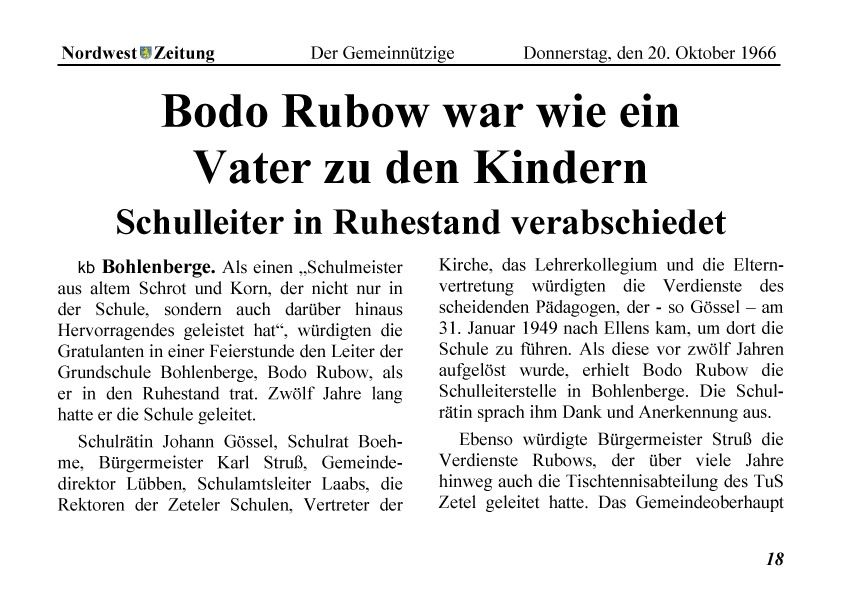 Nordwest Zeitung Der Gemeinnützige Donnerstag, den 20. Oktober 1966

Bodo Rubow war wie ein Vater zu den Kindern

Schulleiter in Ruhestand verabschiedet

kb Bohlenberge. Als einen „Schulmeister aus altem Schrot und Korn, der nicht nur in der Schule, sondern auch darüber hinaus Hervorragendes geleistet hat“, würdigten die Gratulanten in einer Feierstunde den Leiter der Grundschule Bohlenberge, Bodo Rubow, als er in den Ruhestand trat. Zwölf Jahre lang hatte er die Schule geleitet.

Schulrätin Johann Gössel, Schulrat Boehme, Bürgermeister Karl Struß, Gemeindedirektor Lübben, Schulamtsleiter Laabs, die Rektoren der Zeteler Schulen, Vertreter der Kirche, das Lehrerkollegium und die Elternvertretung würdigten die Verdienste des scheidenden Pädagogen, der - so Gössel – am 31. Januar 1949 nach Ellens kam, um dort die Schule zu führen. Als diese vor zwölf Jahren aufgelöst wurde, erhielt Bodo Rubow die Schulleiterstelle in Bohlenberge. Die Schulrätin sprach ihm Dank und Anerkennung aus.

Ebenso würdigte Bürgermeister Struß die Verdienste Rubows, der über viele Jahre hinweg auch die Tischtennisabteilung des TuS Zetel geleitet hatte. Das Gemeindeoberhaupt

18